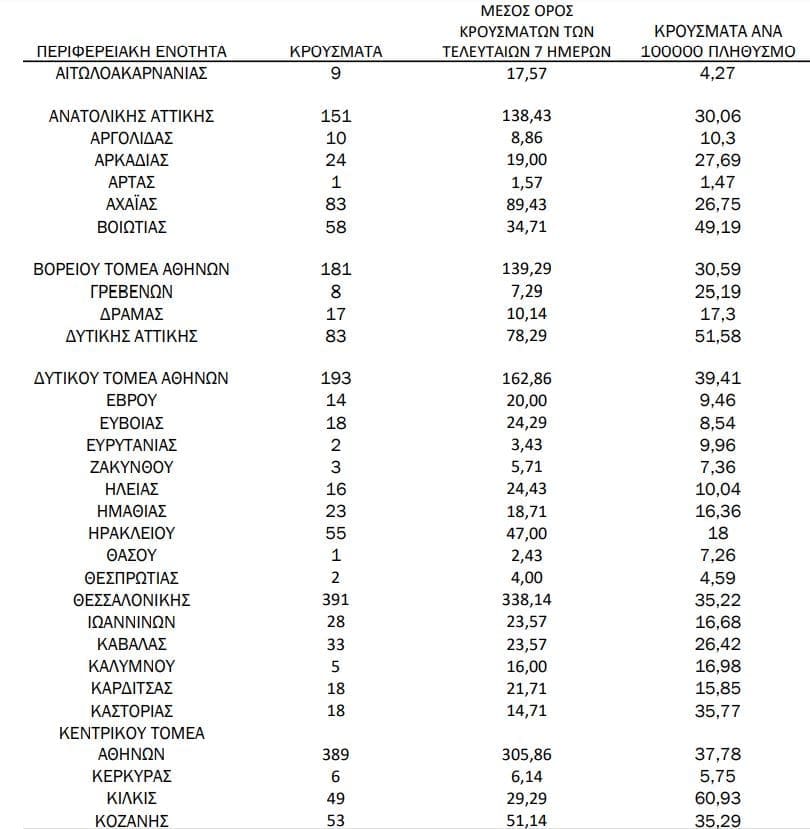 | ΠΕΡΙΦΕΡΕΙΑΚΗ ΕΝΟΤΗΤΑ | ΚΡΟΥΣΜΑΤΑ | ΜΕΣΟΣ ΟΡΟΣ ΚΡΟΥΣΜΑΤΩΝ ΤΩΝ ΤΕΛΕΥΤΑΙΩΝ 7 ΗΜΕΡΩΝ | ΚΡΟΥΣΜΑΤΑ ΑΝΑ 100000 ΠΛΗΘΥΣΜΟ |
|---|---|---|---|
| ΑΙΤΩΛΟΑΚΑΡΝΑΝΙΑΣ | 9 | 17,57 | 4,27 |
| ΑΝΑΤΟΛΙΚΗΣ ΑΤΤΙΚΗΣ | 151 | 138,43 | 30,06 |
| ΑΡΓΟΛΙΔΑΣ | 10 | 8,86 | 10,3 |
| ΑΡΚΑΔΙΑΣ | 24 | 19,00 | 27,69 |
| ΑΡΤΑΣ | 1 | 1,57 | 1,47 |
| ΑΧΑΪΑΣ | 83 | 89,43 | 26,75 |
| ΒΟΙΩΤΙΑΣ | 58 | 34,71 | 49,19 |
| ΒΟΡΕΙΟΥ ΤΟΜΕΑ ΑΘΗΝΩΝ | 181 | 139,29 | 30,59 |
| ΓΡΕΒΕΝΩΝ | 8 | 7,29 | 25,19 |
| ΔΡΑΜΑΣ | 17 | 10,14 | 17,3 |
| ΔΥΤΙΚΗΣ ΑΤΤΙΚΗΣ | 83 | 78,29 | 51,58 |
| ΔΥΤΙΚΟΥ ΤΟΜΕΑ ΑΘΗΝΩΝ | 193 | 162,86 | 39,41 |
| ΕΒΡΟΥ | 14 | 20,00 | 9,46 |
| ΕΥΒΟΙΑΣ | 18 | 24,29 | 8,54 |
| ΕΥΡΥΤΑΝΙΑΣ | 2 | 3,43 | 9,96 |
| ΖΑΚΥΝΘΟΥ | 3 | 5,71 | 7,36 |
| ΗΛΕΙΑΣ | 16 | 24,43 | 10,04 |
| ΗΜΑΘΙΑΣ | 23 | 18,71 | 16,36 |
| ΗΡΑΚΛΕΙΟΥ | 55 | 47,00 | 18 |
| ΘΑΣΟΥ | 1 | 2,43 | 7,26 |
| ΘΕΣΠΡΩΤΙΑΣ | 2 | 4,00 | 4,59 |
| ΘΕΣΣΑΛΟΝΙΚΗΣ | 391 | 338,14 | 35,22 |
| ΙΩΑΝΝΙΝΩΝ | 28 | 23,57 | 16,68 |
| ΚΑΒΑΛΑΣ | 33 | 23,57 | 26,42 |
| ΚΑΛΥΜΝΟΥ | 5 | 16,00 | 16,98 |
| ΚΑΡΔΙΤΣΑΣ | 18 | 21,71 | 15,85 |
| ΚΑΣΤΟΡΙΑΣ | 18 | 14,71 | 35,77 |
| ΚΕΝΤΡΙΚΟΥ ΤΟΜΕΑ ΑΘΗΝΩΝ | 389 | 305,86 | 37,78 |
| ΚΕΡΚΥΡΑΣ | 6 | 6,14 | 5,75 |
| ΚΙΛΚΙΣ | 49 | 29,29 | 60,93 |
| ΚΟΖΑΝΗΣ | 53 | 51,14 | 35,29 |